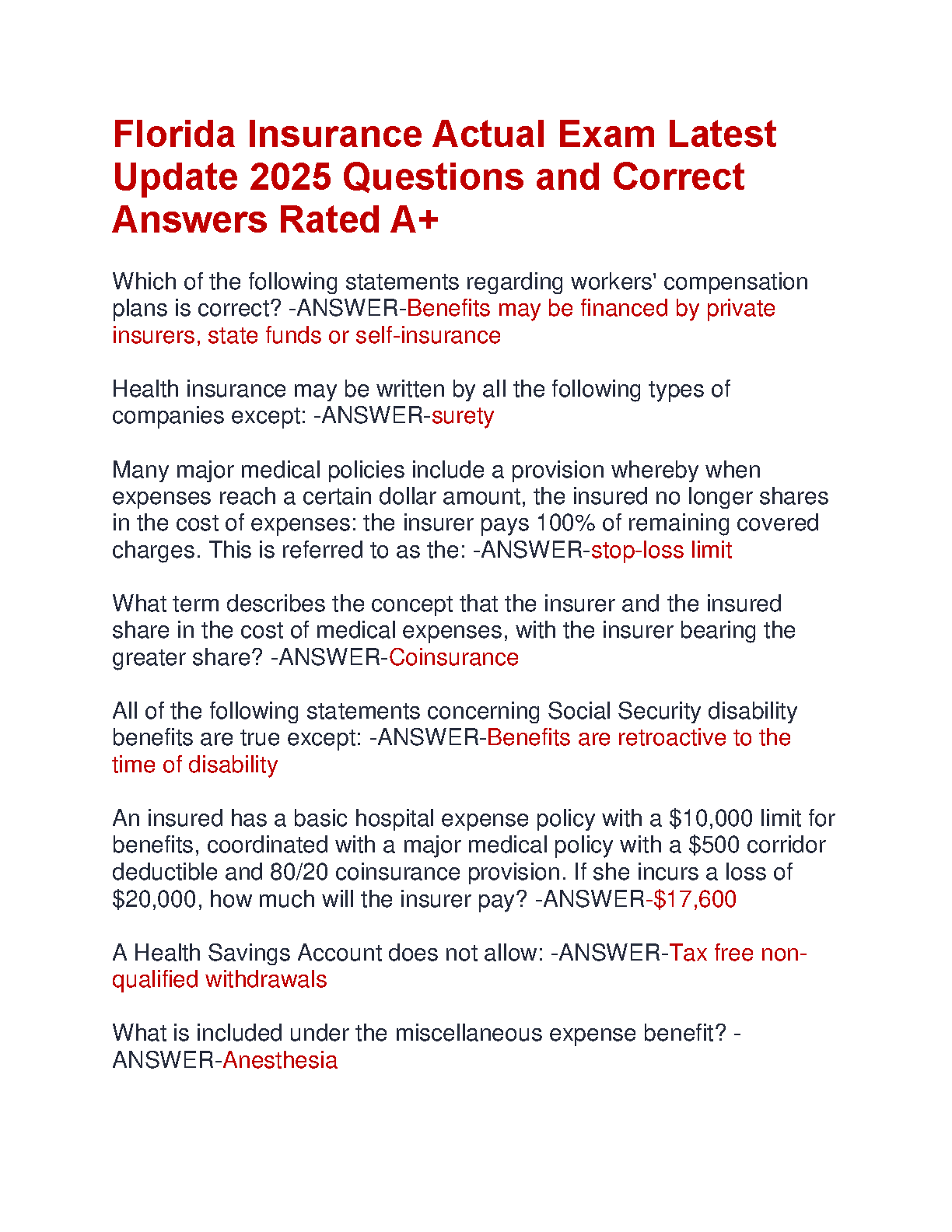 Florida Insurance Actual Exam Latest Update 2025 Questions and Correct Answers Rated A+

Which of the following statements regarding workers' compensation plans is correct? -ANSWER-Benefits may be financed by private insurers, state funds or self-insurance

Health insurance may be written by all the following types of companies except: -ANSWER-surety

Many major medical policies include a provision whereby when expenses reach a certain dollar amount, the insured no longer shares in the cost of expenses: the insurer pays 100% of remaining covered charges. This is referred to as the: -ANSWER-stop-loss limit

What term describes the concept that the insurer and the insured share in the cost of medical expenses, with the insurer bearing the greater share? -ANSWER-Coinsurance

All of the following statements concerning Social Security disability benefits are true except: -ANSWER-Benefits are retroactive to the time of disability

An insured has a basic hospital expense policy with a \$10,000 limit for benefits, coordinated with a major medical policy with a \$500 corridor deductible and 80/20 coinsurance provision. If she incurs a loss of \$20,000, how much will the insurer pay? -ANSWER-\$17,600

A Health Savings Account does not allow: -ANSWER-Tax free non-qualified withdrawals

What is included under the miscellaneous expense benefit? -ANSWER-Anesthesia